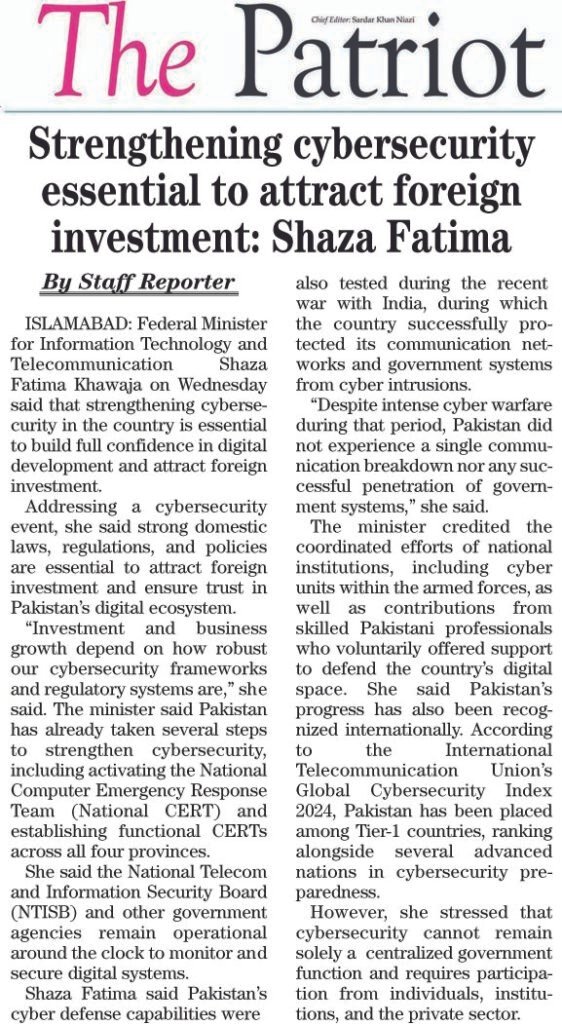 The Patriot

Chief Editor: Sardar Khan Niazi

Strengthening cybersecurity essential to attract foreign investment: Shaza Fatima

By Staff Reporter

ISLAMABAD: Federal Minister for Information Technology and Telecommunication Shaza Fatima Khawaja on Wednesday said that strengthening cybersecurity in the country is essential to build full confidence in digital development and attract foreign investment.

Addressing a cybersecurity event, she said strong domestic laws, regulations, and policies are essential to attract foreign investment and ensure trust in Pakistan's digital ecosystem.

"Investment and business growth depend on how robust our cybersecurity frameworks and regulatory systems are," she said. The minister said Pakistan has already taken several steps to strengthen cybersecurity, including activating the National Computer Emergency Response Team (National CERT) and establishing functional CERTs across all four provinces.

She said the National Telecom and Information Security Board (NTISB) and other government agencies remain operational around the clock to monitor and secure digital systems.

Shaza Fatima said Pakistan's cyber defense capabilities were also tested during the recent war with India, during which the country successfully protected its communication networks and government systems from cyber intrusions.

"Despite intense cyber warfare during that period, Pakistan did not experience a single communication breakdown nor any successful penetration of government systems," she said.

The minister credited the coordinated efforts of national institutions, including cyber units within the armed forces, as well as contributions from skilled Pakistani professionals who voluntarily offered support to defend the country's digital space. She said Pakistan's progress has also been recognized internationally. According to the International Telecommunication Union's Global Cybersecurity Index 2024, Pakistan has been placed among Tier-1 countries, ranking alongside several advanced nations in cybersecurity preparedness.

However, she stressed that cybersecurity cannot remain solely a centralized government function and requires participation from individuals, institutions, and the private sector.